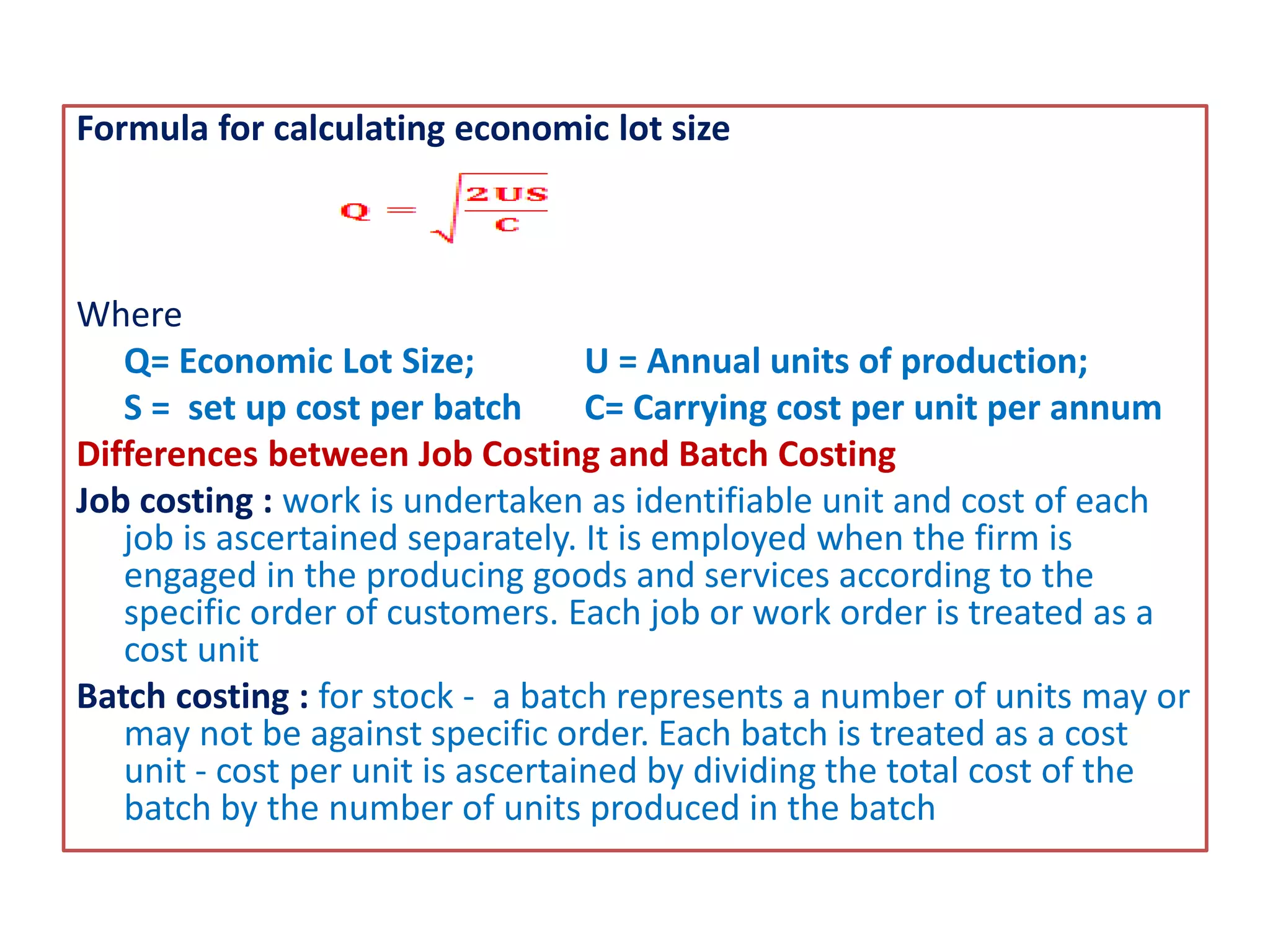 Formula for calculating economic lot size

$Q = \sqrt{\frac{2US}{C}}$

Where

Q= Economic Lot Size;

U = Annual units of production;

S = set up cost per batch

C= Carrying cost per unit per annum

Differences between Job Costing and Batch Costing

Job costing : work is undertaken as identifiable unit and cost of each job is ascertained separately. It is employed when the firm is engaged in the producing goods and services according to the specific order of customers. Each job or work order is treated as a cost unit

Batch costing : for stock - a batch represents a number of units may or may not be against specific order. Each batch is treated as a cost unit - cost per unit is ascertained by dividing the total cost of the batch by the number of units produced in the batch